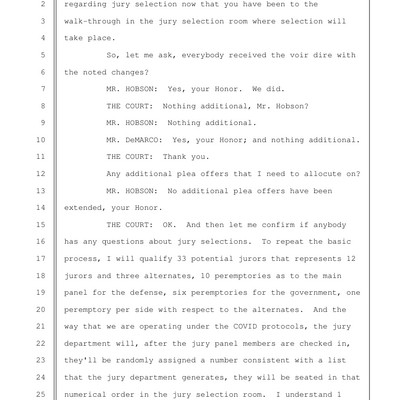 2 regarding jury selection now that you have been to the
3 walk-through in the jury selection room where selection will
4 take place.
5 So, let me ask, everybody received the voir dire with
6 the noted changes?
7 MR. HOBSON: Yes, your Honor. We did.
8 THE COURT: Nothing additional, Mr. Hobson?
9 MR. HOBSON: Nothing additional.
10 MR. DeMARCO: Yes, your Honor; and nothing additional.
11 THE COURT: Thank you.
12 Any additional plea offers that I need to allocute on?
13 MR. HOBSON: No additional plea offers have been
14 extended, your Honor.
15 THE COURT: OK. And then let me confirm if anybody
16 has any questions about jury selections. To repeat the basic
17 process, I will qualify 33 potential jurors that represents 12
18 jurors and three alternates, 10 peremptories as to the main
19 panel for the defense, six peremptories for the government, one
20 peremptory per side with respect to the alternates. And the
21 way that we are operating under the COVID protocols, the jury
22 department will, after the jury panel members are checked in,
23 they'll be randomly assigned a number consistent with a list
24 that the jury department generates, they will be seated in that
25 numerical order in the jury selection room. I understand 1